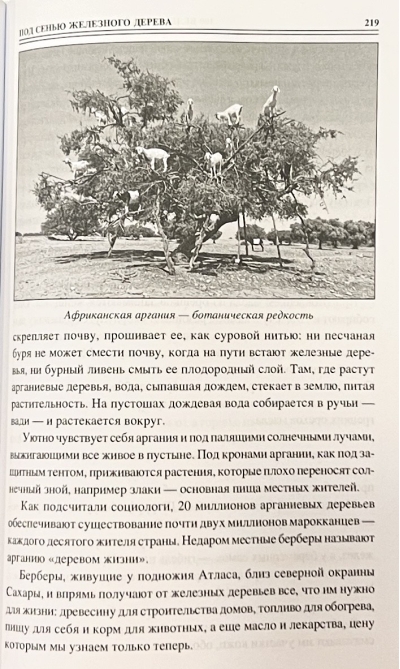 ПОД СЕНЬЮ ЖЕЛЕЗНОГО ДЕРЕВА 219

Африканская аргания — ботаническая редкость

скрепляет почву, прошивает ее, как суровой нитью: ни песчаная буря не может смести почву, когда на пути встают железные деревья, ни бурный ливень смыть ее плодородный слой. Там, где растут арганиевые деревья, вода, сыпавшая дождем, стекает в землю, питая растительность. На пустошах дождевая вода собирается в ручьи — вади — и растекается вокруг.

Уютно чувствует себя аргания и под палящими солнечными лучами, выжигающими все живое в пустыне. Под кронами аргании, как под защитным тентом, приживаются растения, которые плохо переносят солнечный зной, например злаки — основная пища местных жителей.

Как подсчитали социологи, 20 миллионов арганиевых деревьев обеспечивают существование почти двух миллионов марокканцев — каждого десятого жителя страны. Недаром местные берберы называют арганию «деревом жизни».

Берберы, живущие у подножия Атласа, близ северной окраины Сахары, и впрямь получают от железных деревьев все, что им нужно для жизни: древесину для строительства домов, топливо для обогрева, пищу для себя и корм для животных, а еще масло и лекарства, цену которым мы узнаем только теперь.